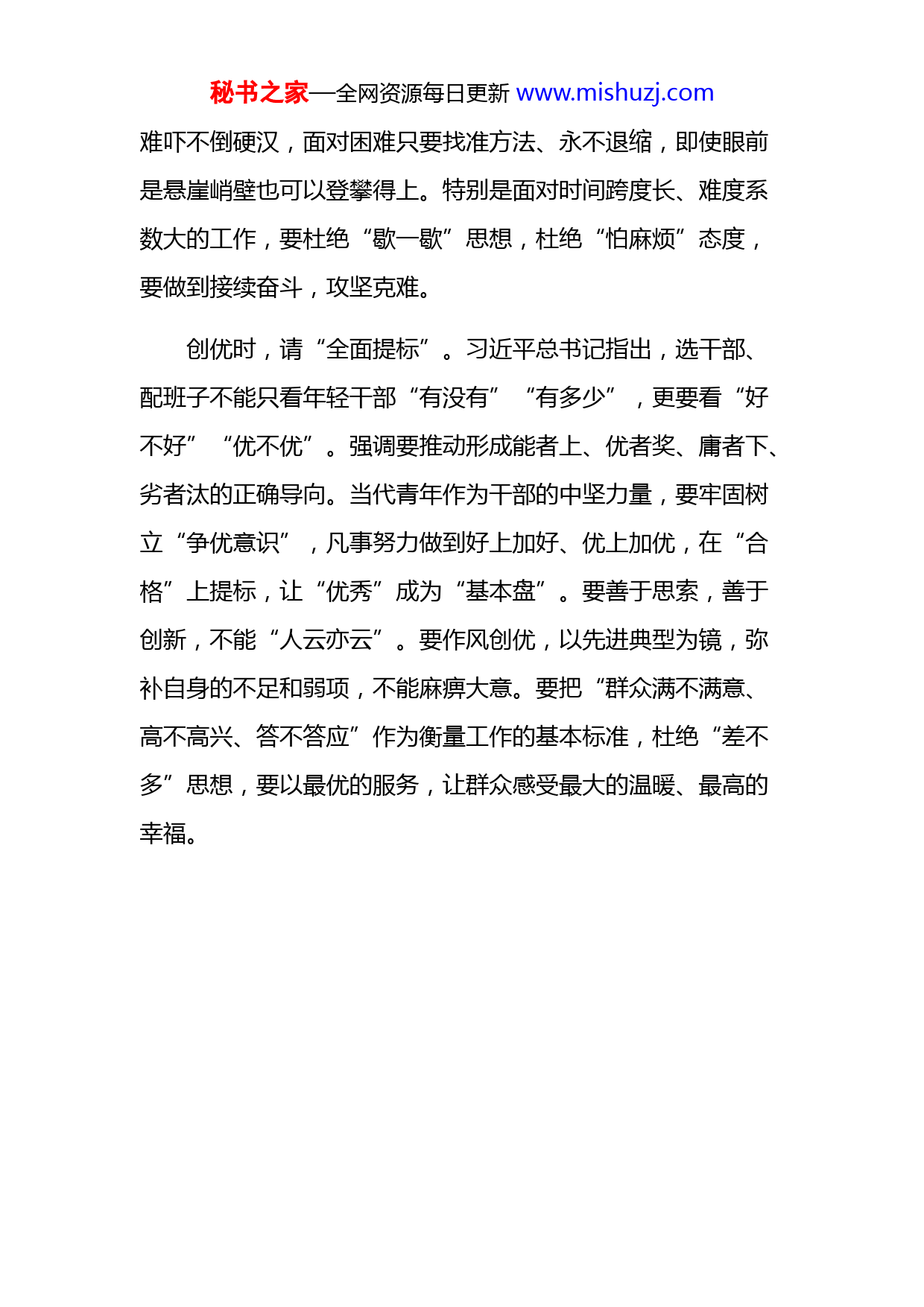 秘书之家—全网资源每日更新 www.mishuzj.com

难吓不倒硬汉，面对困难只要找准方法、永不退缩，即使眼前是悬崖峭壁也可以登攀得上。特别是面对时间跨度长、难度系数大的工作，要杜绝“歇一歇”思想，杜绝“怕麻烦”态度，要做到接续奋斗，攻坚克难。

创优时，请“全面提标”。习近平总书记指出，选干部、配班子不能只看年轻干部“有没有”“有多少”，更要看“好不好”“优不优”。强调要推动形成能者上、优者奖、庸者下、劣者汰的正确导向。当代青年作为干部的中坚力量，要牢固树立“争优意识”，凡事努力做到好上加好、优上加优，在“合格”上提标，让“优秀”成为“基本盘”。要善于思索，善于创新，不能“人云亦云”。要作风创优，以先进典型为镜，弥补自身的不足和弱项，不能麻痹大意。要把“群众满不满意、高不高兴、答不答应”作为衡量工作的基本标准，杜绝“差不多”思想，要以最优的服务，让群众感受最大的温暖、最高的幸福。